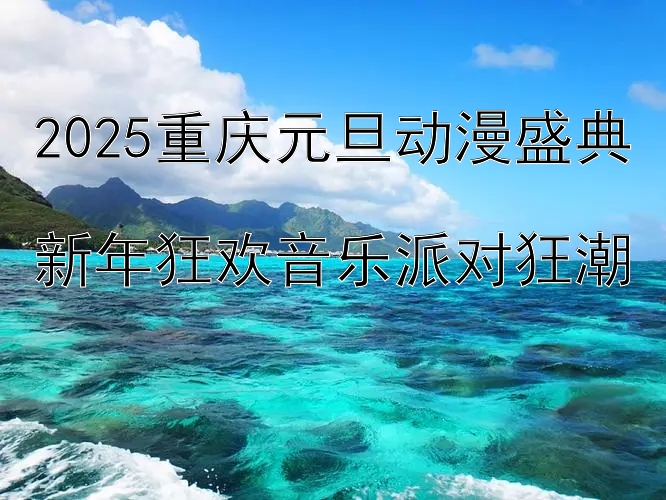 2025重庆元旦动漫盛典

新年狂欢音乐派对狂潮